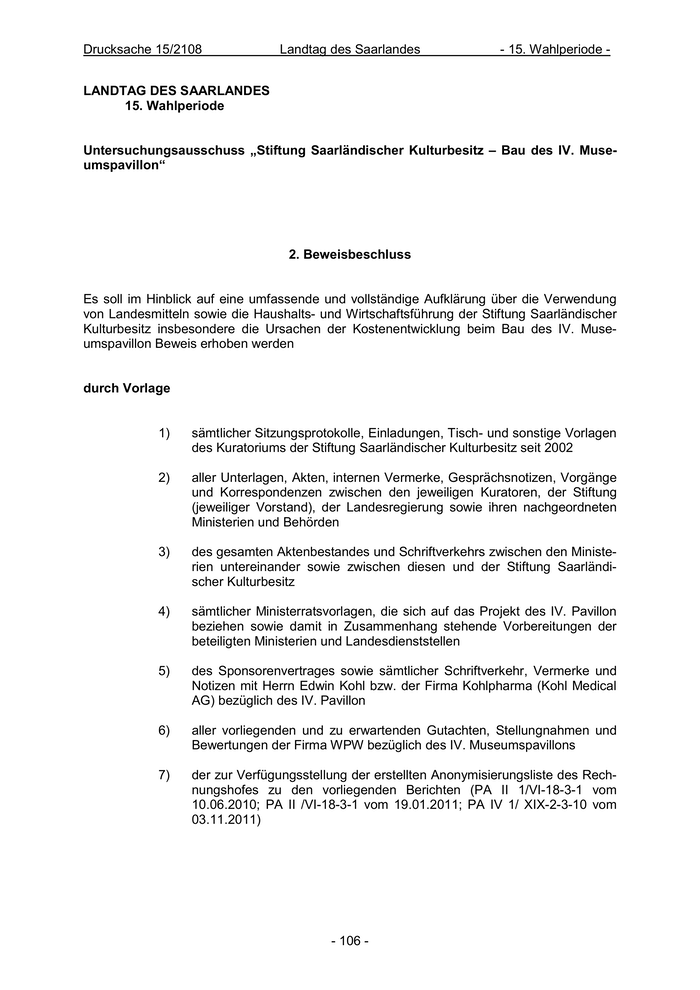 Drucksache 15/2108 Landtag des Saarlandes - 15. Wahlperiode -

LANDTAG DES SAARLANDES
15. Wahlperiode

Untersuchungsausschuss „Stiftung Saarländischer Kulturbesitz – Bau des IV. Museumspavillon“

2. Beweisbeschluss

Es soll im Hinblick auf eine umfassende und vollständige Aufklärung über die Verwendung von Landesmitteln sowie die Haushalts- und Wirtschaftsführung der Stiftung Saarländischer Kulturbesitz insbesondere die Ursachen der Kostenentwicklung beim Bau des IV. Museumspavillon Beweis erhoben werden

durch Vorlage

1) sämtlicher Sitzungsprotokolle, Einladungen, Tisch- und sonstige Vorlagen des Kuratoriums der Stiftung Saarländischer Kulturbesitz seit 2002

2) aller Unterlagen, Akten, internen Vermerke, Gesprächsnotizen, Vorgänge und Korrespondenzen zwischen den jeweiligen Kuratoren, der Stiftung (jeweiliger Vorstand), der Landesregierung sowie ihren nachgeordneten Ministerien und Behörden

3) des gesamten Aktenbestandes und Schriftverkehrs zwischen den Ministerien untereinander sowie zwischen diesen und der Stiftung Saarländischer Kulturbesitz

4) sämtlicher Ministerratsvorlagen, die sich auf das Projekt des IV. Pavillon beziehen sowie damit in Zusammenhang stehende Vorbereitungen der beteiligten Ministerien und Landesdienststellen

5) des Sponsorenvertrages sowie sämtlicher Schriftverkehr, Vermerke und Notizen mit Herrn Edwin Kohl bzw. der Firma Kohlpharma (Kohl Medical AG) bezüglich des IV. Pavillon

6) aller vorliegenden und zu erwartenden Gutachten, Stellungnahmen und Bewertungen der Firma WPW bezüglich des IV. Museumspavillons

7) der zur Verfügungsstellung der erstellten Anonymisierungsliste des Rechnungshofes zu den vorliegenden Berichten (PA II 1/VI-18-3-1 vom 10.06.2010; PA II /VI-18-3-1 vom 19.01.2011; PA IV 1/ XIX-2-3-10 vom 03.11.2011)

- 106 -